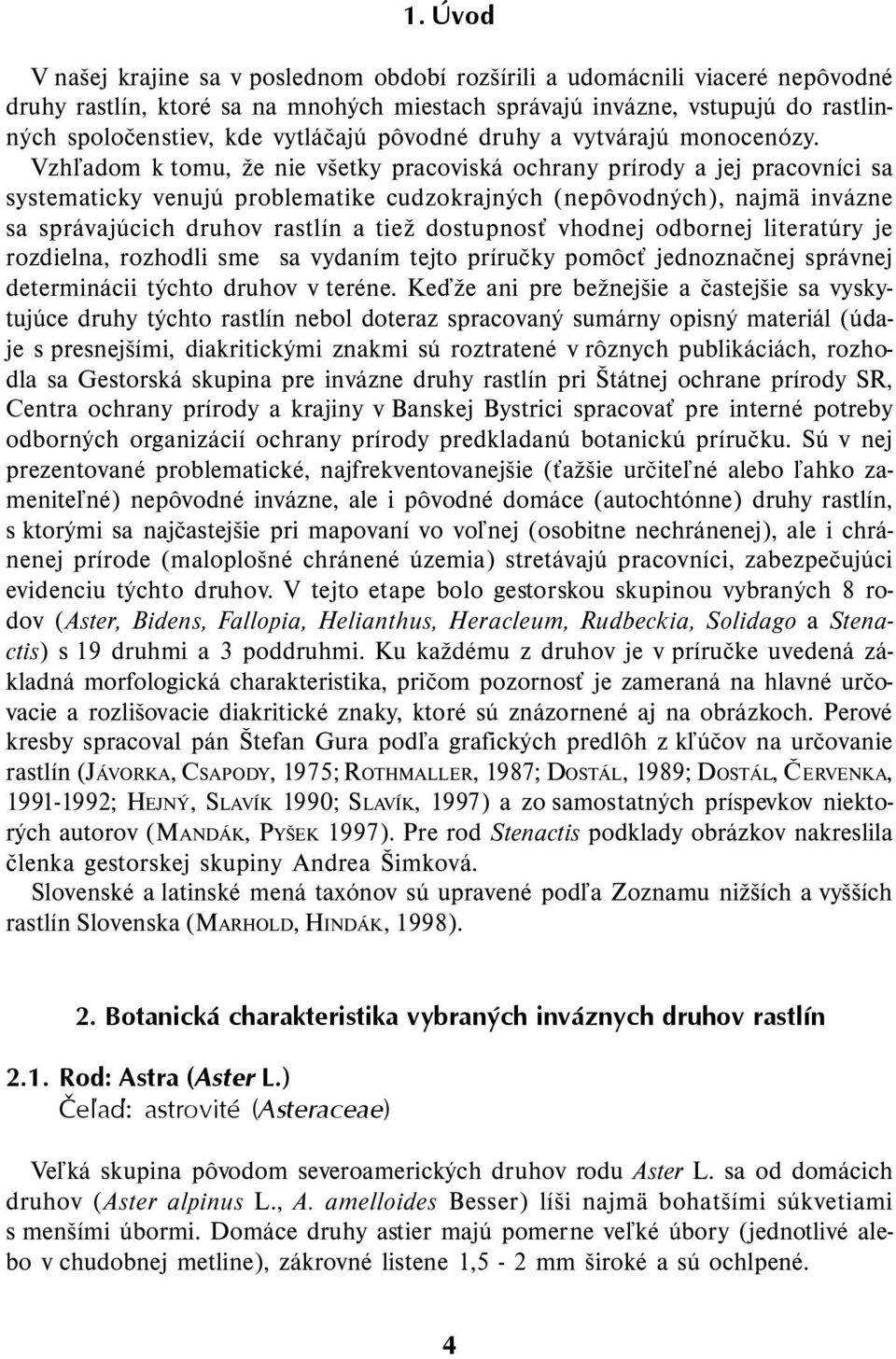 1. Úvod

V našej krajine sa v poslednom období rozšírili a udomácnili viaceré nepôvodné druhy rastlín, ktoré sa na mnohých miestach správajú invázne, vstupujú do rastlinných spoločenstiev, kde vytláčajú pôvodné druhy a vytvárajú monocenózy. Vzhľadom k tomu, že nie všetky pracoviská ochrany prírody a jej pracovníci sa systematicky venujú problematike cudzokrajných (nepôvodných), najmä invázne sa správajúcich druhov rastlín a tiež dostupnosť vhodnej odbornej literatúry je rozdielna, rozhodli sme sa vydaním tejto príručky pomôcť jednoznačnej správnej determinácii týchto druhov v teréne. Keďže ani pre bežnejšie a častejšie sa vyskytujúce druhy týchto rastlín nebol doteraz spracovaný sumárny opisný materiál (údaje s presnejšími, diakritickými znakmi sú roztratené v rôznych publikáciách, rozhodla sa Gestorská skupina pre invázne druhy rastlín pri Štátnej ochrane prírody SR, Centra ochrany prírody a krajiny v Banskej Bystrici spracovať pre interné potreby odborných organizácií ochrany prírody predkladanú botanickú príručku. Sú v nej prezentované problematické, najfrekventovanejšie (ťažšie určiteľné alebo ľahko zameniteľné) nepôvodné invázne, ale i pôvodné domáce (autochtónne) druhy rastlín, s ktorými sa najčastejšie pri mapovaní vo voľnej (osobitne nechránenej), ale i chránenej prírode (maloplošné chránené územia) stretávajú pracovníci, zabezpečujúci evidenciu týchto druhov. V tejto etape bolo gestorskou skupinou vybraných 8 rodov (Aster, Bidens, Fallopia, Helianthus, Heracleum, Rudbeckia, Solidago a Stenactis) s 19 druhmi a 3 poddruhmi. Ku každému z druhov je v príručke uvedená základná morfologická charakteristika, pričom pozornosť je zameraná na hlavné určovacie a rozlišovacie diakritické znaky, ktoré sú znázornené aj na obrázkoch. Perové kresby spracoval pán Štefan Gura podľa grafických predlôh z kľúčov na určovanie rastlín (JÁVORKA, CSAPODY, 1975; ROTHMALLER, 1987; DOSTÁL, 1989; DOSTÁL, ČERVENKA, 1991-1992; HEJNÝ, SLAVÍK 1990; SLAVÍK, 1997) a zo samostatných príspevkov niektorých autorov (MANDÁK, PYŠEK 1997). Pre rod Stenactis podklady obrázkov nakreslila členka gestorskej skupiny Andrea Šimková.
Slovenské a latinské mená taxónov sú upravené podľa Zoznamu nižších a vyšších rastlín Slovenska (MARHOLD, HINDÁK, 1998).

2. Botanická charakteristika vybraných inváznych druhov rastlín

2.1. Rod: Astra (Aster L.)
Čeľaď: astrovité (Asteraceae)

Veľká skupina pôvodom severoamerických druhov rodu Aster L. sa od domácich druhov (Aster alpinus L., A. amelloides Besser) líši najmä bohatšími súkvetiami s menšími úbormi. Domáce druhy astier majú pomerne veľké úbory (jednotlivé alebo v chudobnej metline), zákrovné listene 1,5 - 2 mm široké a sú ochlpené.

4